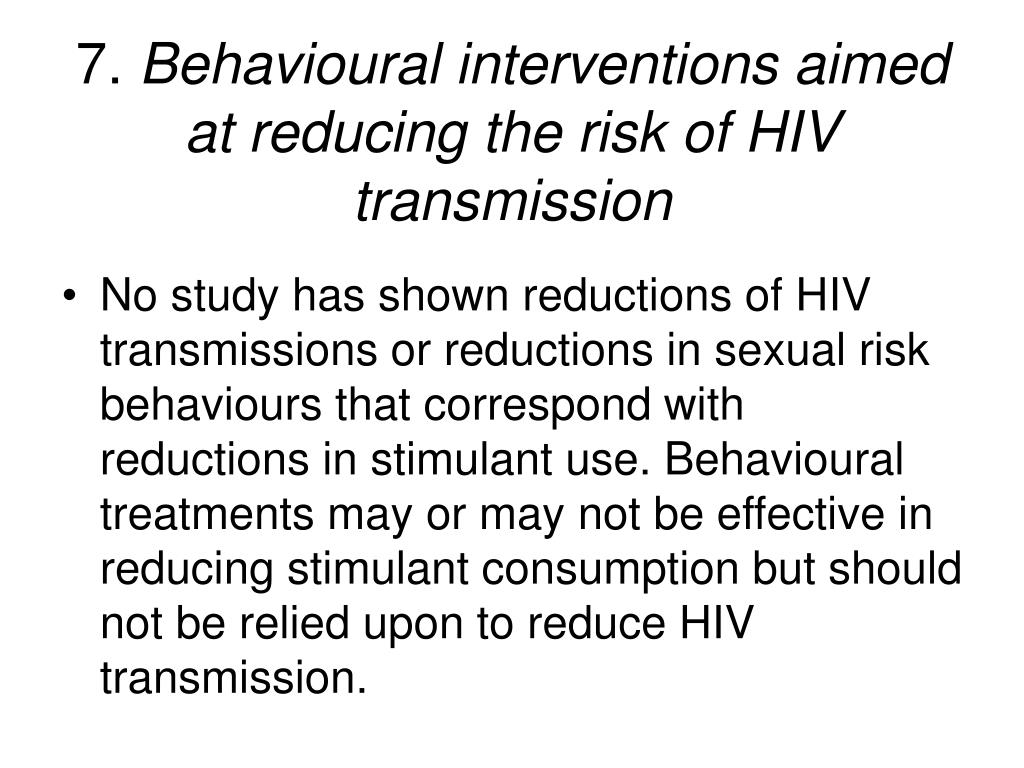 7. Behavioural interventions aimed at reducing the risk of HIV transmission

• No study has shown reductions of HIV transmissions or reductions in sexual risk behaviours that correspond with reductions in stimulant use. Behavioural treatments may or may not be effective in reducing stimulant consumption but should not be relied upon to reduce HIV transmission.